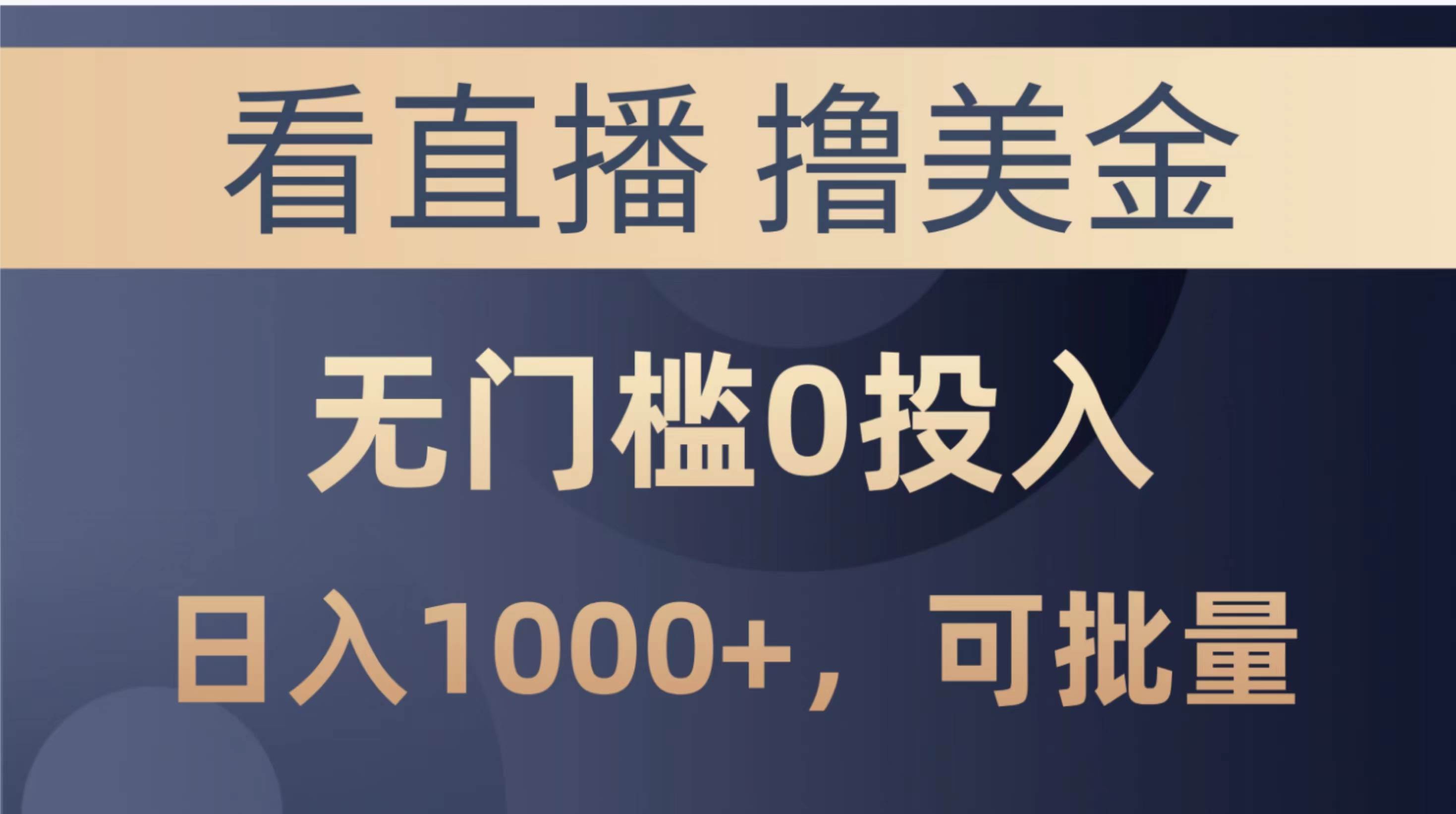 看直播 撸美金

无门槛0投入

日入1000+，可批量